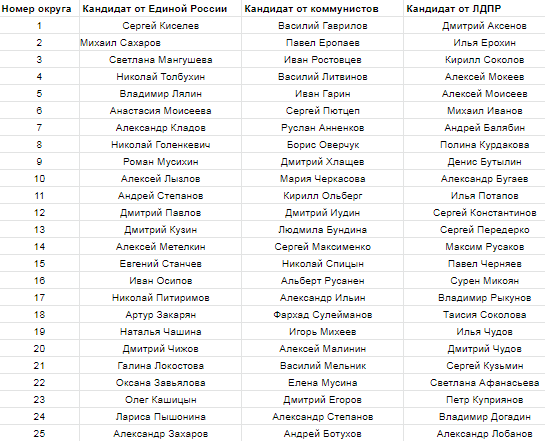 | Номер округа | Кандидат от Единой России | Кандидат от коммунистов | Кандидат от ЛДПР |
|---|---|---|---|
| 1 | Сергей Киселев | Василий Гаврилов | Дмитрий Аксенов |
| 2 | Михаил Сахаров | Павел Еропаев | Илья Ерохин |
| 3 | Светлана Мангушева | Иван Ростовцев | Кирилл Соколов |
| 4 | Николай Толбухин | Василий Литвинов | Алексей Мокеев |
| 5 | Владимир Лялин | Иван Гарин | Алексей Моисеев |
| 6 | Анастасия Моисеева | Сергей Пютцеп | Михаил Иванов |
| 7 | Александр Кладов | Руслан Анненков | Андрей Балябин |
| 8 | Николай Голенкевич | Борис Оверчук | Полина Курдакова |
| 9 | Роман Мусихин | Дмитрий Хлащев | Денис Бутылин |
| 10 | Алексей Лызлов | Мария Черкасова | Александр Бугаев |
| 11 | Андрей Степанов | Кирилл Ольберг | Илья Потапов |
| 12 | Дмитрий Павлов | Дмитрий Иудин | Сергей Константинов |
| 13 | Дмитрий Кузин | Людмила Бундина | Сергей Передерко |
| 14 | Алексей Метелкин | Сергей Максименко | Максим Русаков |
| 15 | Евгений Станчев | Николай Спицын | Павел Черняев |
| 16 | Иван Осипов | Альберт Русанен | Сурен Микоян |
| 17 | Николай Питиримов | Александр Ильин | Владимир Рыкунов |
| 18 | Артур Закарян | Фархад Сулейманов | Таисия Соколова |
| 19 | Наталья Чашина | Игорь Михеев | Илья Чудов |
| 20 | Дмитрий Чижов | Алексей Малинин | Дмитрий Чудов |
| 21 | Галина Локостова | Василий Мельник | Сергей Кузьмин |
| 22 | Оксана Завьялова | Елена Мусина | Светлана Афанасьева |
| 23 | Олег Кашицын | Дмитрий Егоров | Петр Куприянов |
| 24 | Лариса Пышонина | Александр Степанов | Владимир Догадин |
| 25 | Александр Захаров | Андрей Ботухов | Александр Лобанов |